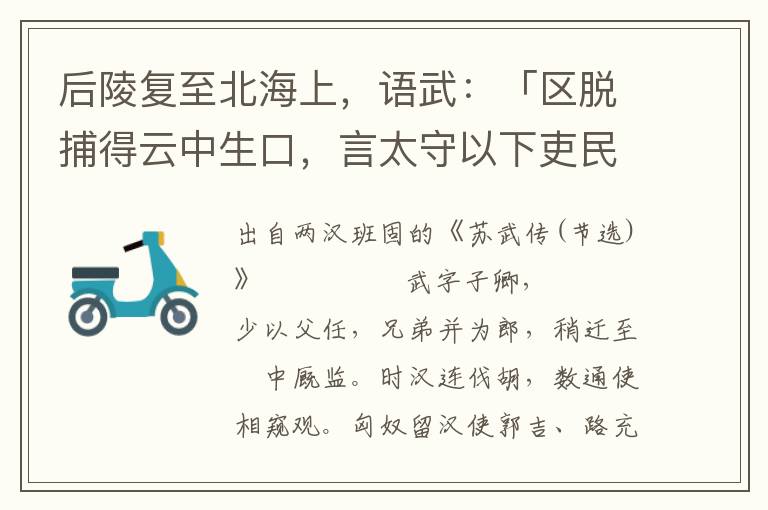 后陵复至北海上，语武：「区脱捕得云中生口，言太守以下吏民

出自两汉班固的《苏武传(节选)》 武字子卿，少以父任，兄弟并为郎，稍迁至 中厩监。时汉连伐胡，数通使相窥观。匈奴留汉使郭吉、路充